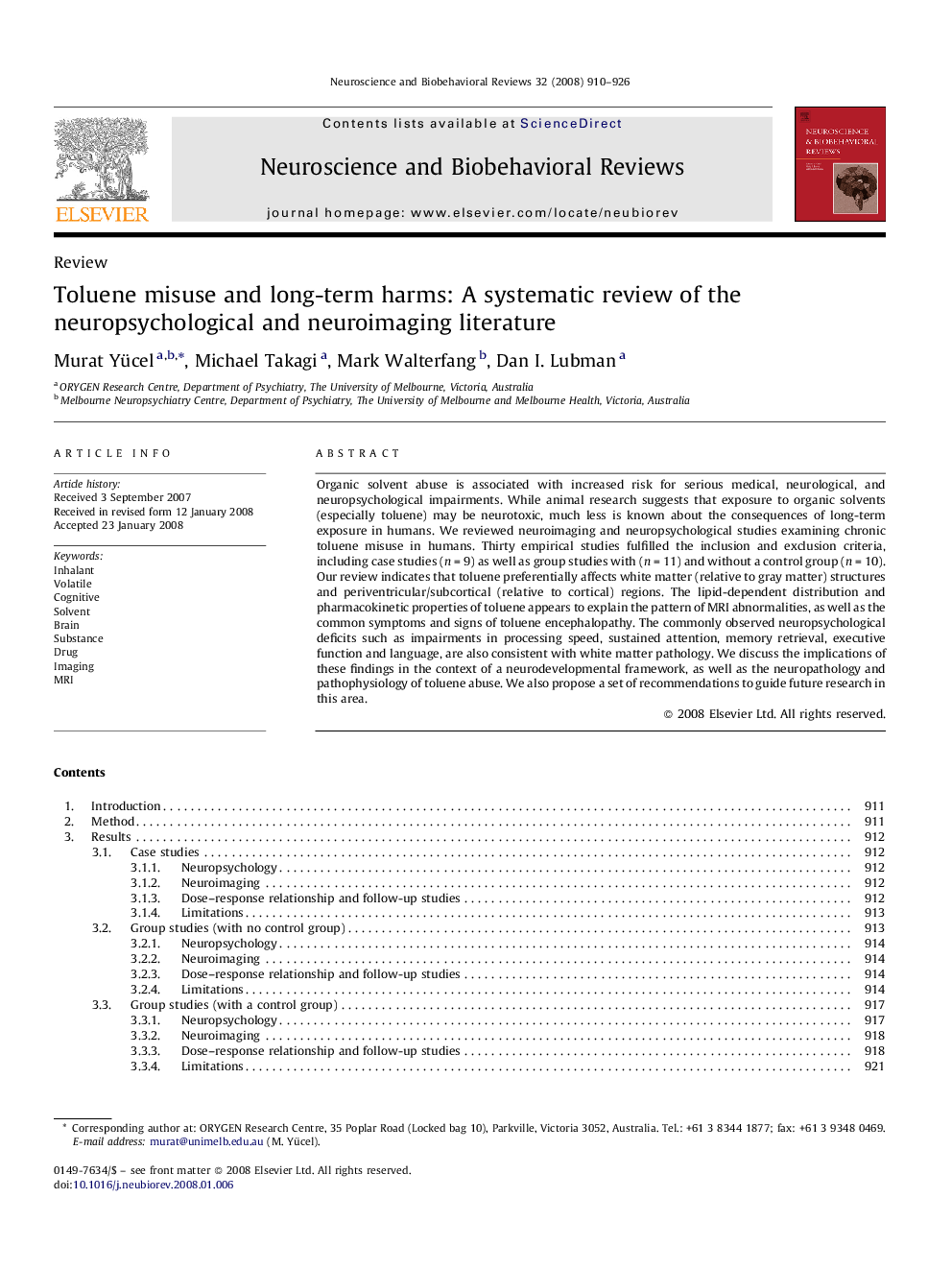 Neuroscience and Biobehavioral Reviews 32 (2008) 910–926

ELSEVIER

Contents lists available at ScienceDirect

Neuroscience and Biobehavioral Reviews

journal homepage: www.elsevier.com/locate/neubiorev

NEUROSCIENCE & BIOBEHAVIORAL REVIEWS

Review

Toluene misuse and long-term harms: A systematic review of the neuropsychological and neuroimaging literature

Murat Yücel $^{a,b,*}$, Michael Takagi $^{a}$, Mark Walterfang $^{b}$, Dan I. Lubman $^{a}$

$^{a}$ ORYGEN Research Centre, Department of Psychiatry, The University of Melbourne, Victoria, Australia
$^{b}$ Melbourne Neuropsychiatry Centre, Department of Psychiatry, The University of Melbourne and Melbourne Health, Victoria, Australia

ARTICLE INFO

Article history:
Received 3 September 2007
Received in revised form 12 January 2008
Accepted 23 January 2008

Keywords:
Inhalant
Volatile
Cognitive
Solvent
Brain
Substance
Drug
Imaging
MRI

ABSTRACT

Organic solvent abuse is associated with increased risk for serious medical, neurological, and neuropsychological impairments. While animal research suggests that exposure to organic solvents (especially toluene) may be neurotoxic, much less is known about the consequences of long-term exposure in humans. We reviewed neuroimaging and neuropsychological studies examining chronic toluene misuse in humans. Thirty empirical studies fulfilled the inclusion and exclusion criteria, including case studies ($n = 9$) as well as group studies with ($n = 11$) and without a control group ($n = 10$). Our review indicates that toluene preferentially affects white matter (relative to gray matter) structures and periventricular/subcortical (relative to cortical) regions. The lipid-dependent distribution and pharmacokinetic properties of toluene appears to explain the pattern of MRI abnormalities, as well as the common symptoms and signs of toluene encephalopathy. The commonly observed neuropsychological deficits such as impairments in processing speed, sustained attention, memory retrieval, executive function and language, are also consistent with white matter pathology. We discuss the implications of these findings in the context of a neurodevelopmental framework, as well as the neuropathology and pathophysiology of toluene abuse. We also propose a set of recommendations to guide future research in this area.

© 2008 Elsevier Ltd. All rights reserved.

Contents

1. Introduction . . . . . . . . . . 911
2. Method . . . . . . . . . . 911
3. Results . . . . . . . . . . 912
3.1. Case studies . . . . . . . . . . 912
3.1.1. Neuropsychology . . . . . . . . . . 912
3.1.2. Neuroimaging . . . . . . . . . . 912
3.1.3. Dose–response relationship and follow-up studies . . . . . . . . . . 912
3.1.4. Limitations . . . . . . . . . . 913
3.2. Group studies (with no control group) . . . . . . . . . . 913
3.2.1. Neuropsychology . . . . . . . . . . 914
3.2.2. Neuroimaging . . . . . . . . . . 914
3.2.3. Dose–response relationship and follow-up studies . . . . . . . . . . 914
3.2.4. Limitations . . . . . . . . . . 914
3.3. Group studies (with a control group) . . . . . . . . . . 917
3.3.1. Neuropsychology . . . . . . . . . . 917
3.3.2. Neuroimaging . . . . . . . . . . 918
3.3.3. Dose–response relationship and follow-up studies . . . . . . . . . . 918
3.3.4. Limitations . . . . . . . . . . 921

* Corresponding author at: ORYGEN Research Centre, 35 Poplar Road (Locked bag 10), Parkville, Victoria 3052, Australia. Tel.: +61 3 8344 1877; fax: +61 3 9348 0469.
E-mail address: murat@unimelb.edu.au (M. Yücel).

0149-7634/$ – see front matter © 2008 Elsevier Ltd. All rights reserved.
doi:10.1016/j.neubiorev.2008.01.006